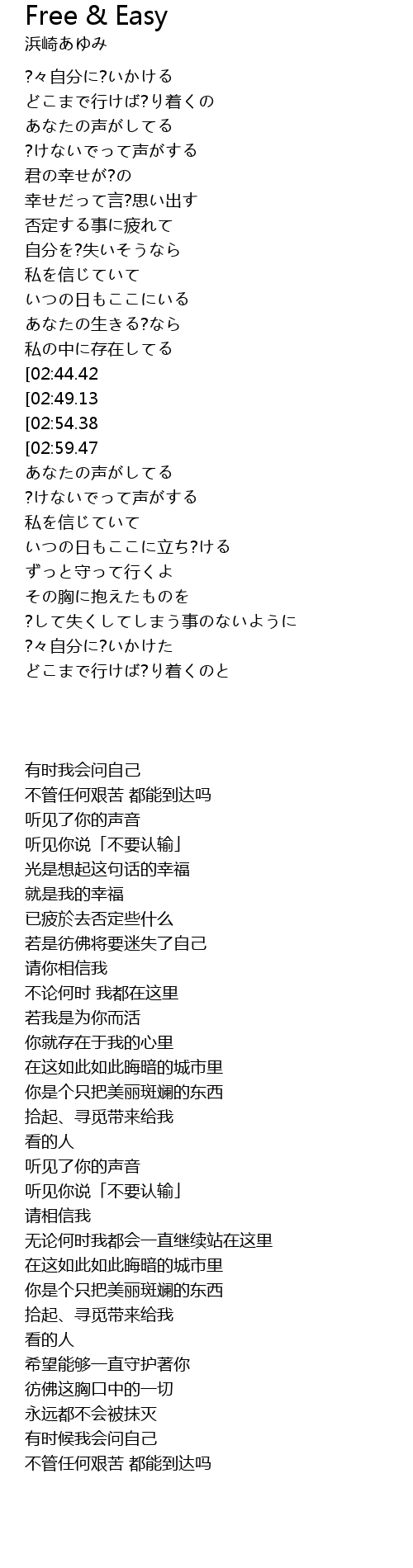 Free & Easy
浜崎あゆみ

?々自分に?いかける
どこまで行けば?り着くの
あなたの声がしてる
?けないでって声がする
君の幸せが?の
幸せだって言?思い出す
否定する事に疲れて
自分を?失いそうなら
私を信じていて
いつの日もここにいる
あなたの生きる?なら
私の中に存在してる
[02:44.42
[02:49.13
[02:54.38
[02:59.47
あなたの声がしてる
?けないでって声がする
私を信じていて
いつの日もここに立ち?ける
ずっと守って行くよ
その胸に抱えたものを
?して失くしてしまう事のないように
?々自分に?いかけた
どこまで行けば?り着くのと

有时我会问自己
不管任何艰苦 都能到达吗
听见了你的声音
听见你说「不要认输」
光是想起这句话的幸福
就是我的幸福
已疲於去否定些什么
若是彷佛将要迷失了自己
请你相信我
不论何时 我都在这里
若我是为你而活
你就存在于我的心里
在这如此如此晦暗的城市里
你是个只把美丽斑斓的东西
拾起、寻觅带来给我
看的人
听见了你的声音
听见你说「不要认输」
请相信我
无论何时我都会一直继续站在这里
在这如此如此晦暗的城市里
你是个只把美丽斑斓的东西
拾起、寻觅带来给我
看的人
希望能够一直守护著你
彷佛这胸口中的一切
永远都不会被抹灭
有时候我会问自己
不管任何艰苦 都能到达吗